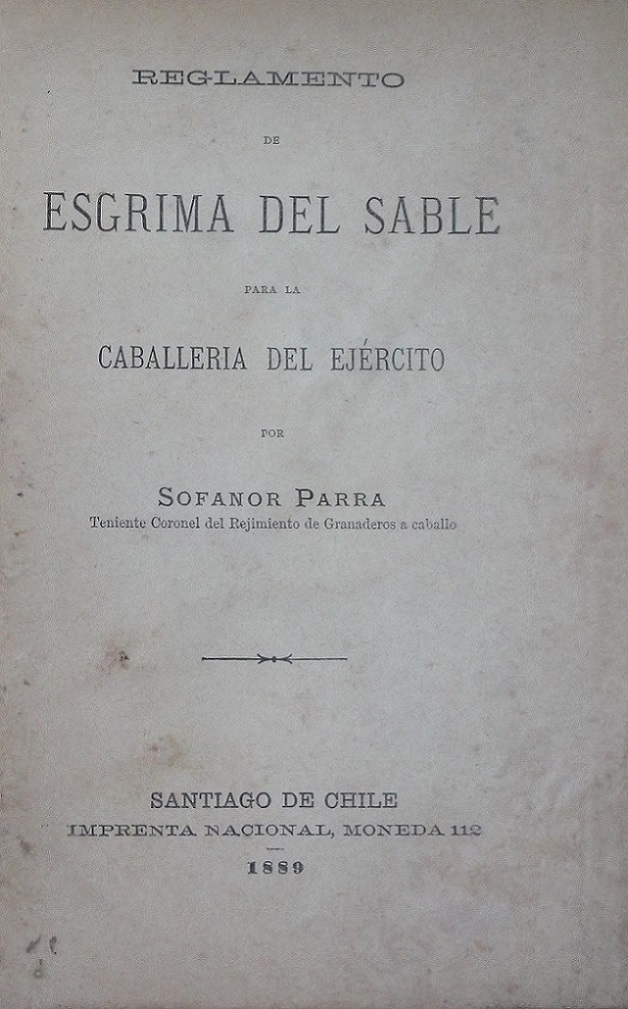 REGLAMENTO

DE

ESGRIMA DEL SABLE

PARA LA

CABALLERIA DEL EJÉRCITO

POR

SOFANOR PARRA
Teniente Coronel del Rejimiento de Granaderos a caballo

SANTIAGO DE CHILE
IMPRENTA NACIONAL, MONEDA 112
1889